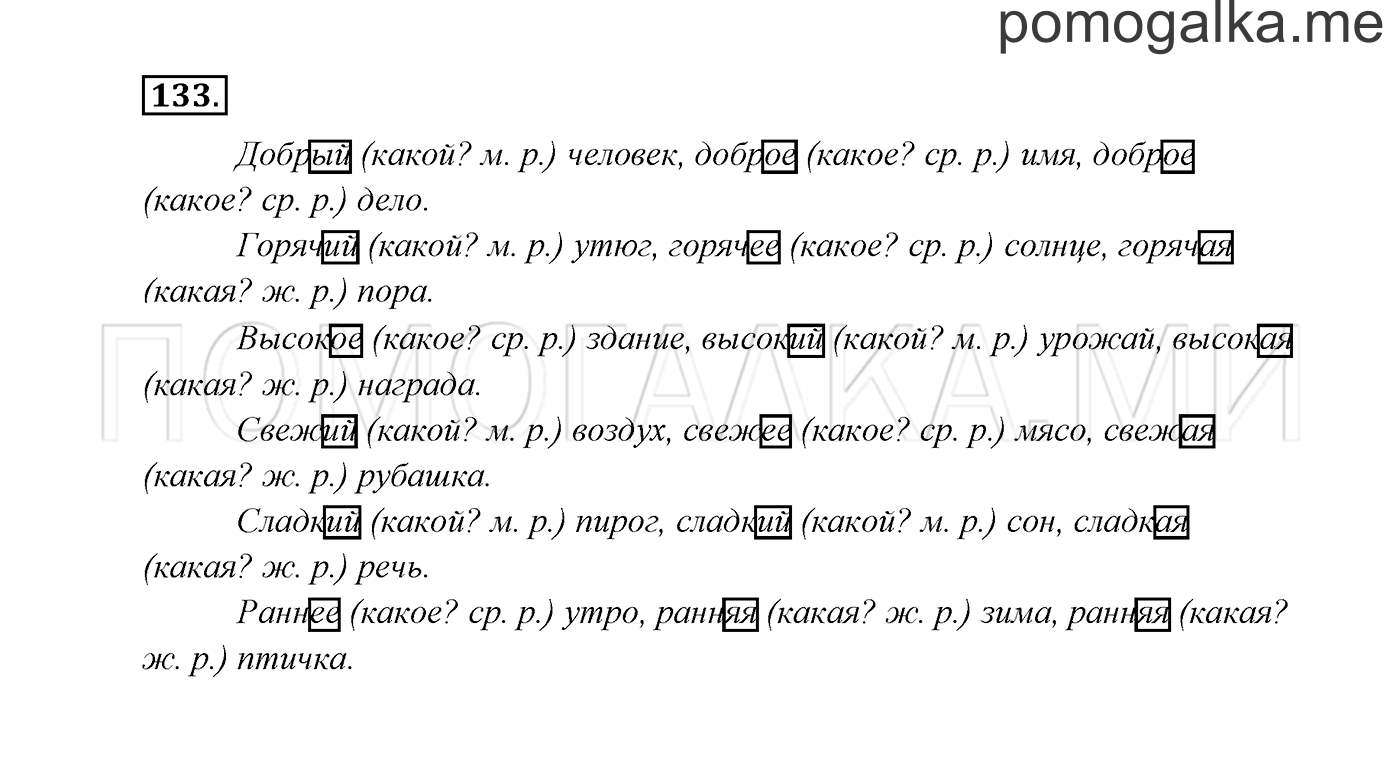 pomogalka.me

133.

Добрый (какой? м. р.) человек, доброе (какое? ср. р.) имя, доброе (какое? ср. р.) дело.

Горячий (какой? м. р.) утюг, горячее (какое? ср. р.) солнце, горячая (какая? ж. р.) пора.

Высокое (какое? ср. р.) здание, высокий (какой? м. р.) урожай, высокая (какая? ж. р.) награда.

Свежий (какой? м. р.) воздух, свежее (какое? ср. р.) мясо, свежая (какая? ж. р.) рубашка.

Сладкий (какой? м. р.) пирог, сладкий (какой? м. р.) сон, сладкая (какая? ж. р.) речь.

Раннее (какое? ср. р.) утро, ранняя (какая? ж. р.) зима, ранняя (какая? ж. р.) птичка.

ПОМОГАЛКА.МИ